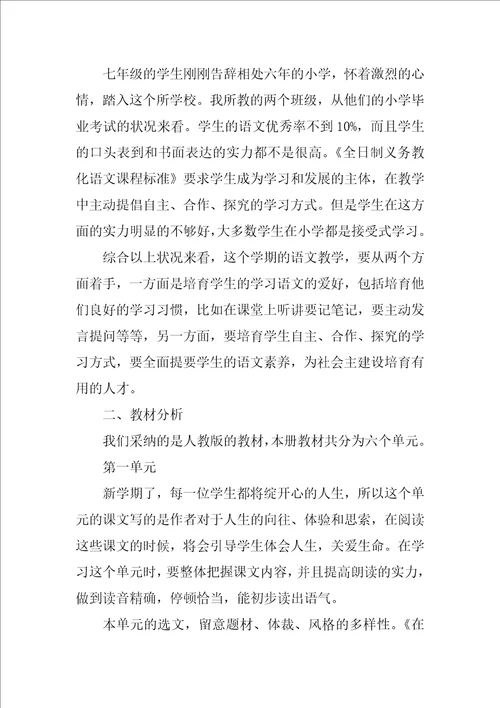 七年级的学生刚刚告辞相处六年的小学，怀着激烈的心情，踏入这个所学校。我所教的两个班级，从他们的小学毕业考试的状况来看。学生的语文优秀率不到10%，而且学生的口头表到和书面表达的实力都不是很高。《全日制义务教化语文课程标准》要求学生成为学习和发展的主体，在教学中主动提倡自主、合作、探究的学习方式。但是学生在这方面的实力明显的不够好，大多数学生在小学都是接受式学习。

综合以上状况来看，这个学期的语文教学，要从两个方面着手，一方面是培育学生的学习语文的爱好，包括培育他们良好的学习习惯，比如在课堂上听讲要记笔记，要主动发言提问等等，另一方面，要培育学生自主、合作、探究的学习方式，要全面提要学生的语文素养，为社会主建设培育有用的人才。

二、教材分析

我们采纳的是人教版的教材，本册教材共分为六个单元。

第一单元

新学期了，每一位学生都将绽开心的人生，所以这个单元的课文写的是作者对于人生的向往、体验和思索，在阅读这些课文的时候，将会引导学生体会人生，关爱生命。在学习这个单元时，要整体把握课文内容，并且提高朗读的实力，做到读音精确，停顿恰当，能初步读出语气。

本单元的选文，留意题材、体裁、风格的多样性。《在